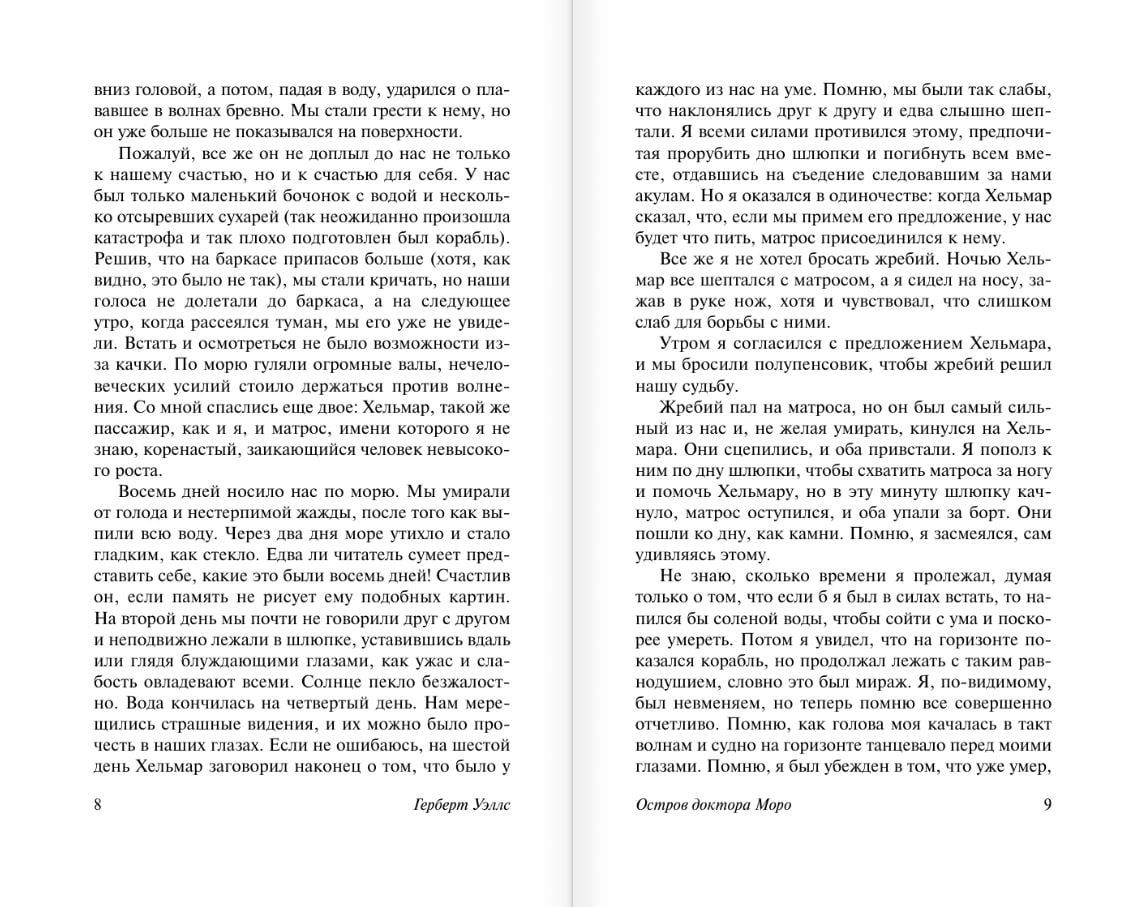 вниз головой, а потом, падая в воду, ударился о плававшее в волнах бревно. Мы стали грести к нему, но он уже больше не показывался на поверхности.

Пожалуй, все же он не доплыл до нас не только к нашему счастью, но и к счастью для себя. У нас был только маленький бочонок с водой и несколько отсыревших сухарей (так неожиданно произошла катастрофа и так плохо подготовлен был корабль). Решив, что на баркасе припасов больше (хотя, как видно, это было не так), мы стали кричать, но наши голоса не долетали до баркаса, а на следующее утро, когда рассеялся туман, мы его уже не увидели. Встать и осмотреться не было возможности из-за качки. По морю гуляли огромные валы, нечеловеческих усилий стоило держаться против волнения. Со мной спаслись еще двое: Хельмар, такой же пассажир, как и я, и матрос, имени которого я не знаю, коренастый, заикающийся человек невысокого роста.

Восемь дней носило нас по морю. Мы умирали от голода и нестерпимой жажды, после того как выпили всю воду. Через два дня море утихло и стало гладким, как стекло. Едва ли читатель сумеет представить себе, какие это были восемь дней! Счастлив он, если память не рисует ему подобных картин. На второй день мы почти не говорили друг с другом и неподвижно лежали в шлюпке, уставившись вдаль или глядя блуждающими глазами, как ужас и слабость овладевают всеми. Солнце пекло безжалостно. Вода кончилась на четвертый день. Нам мерещились страшные видения, и их можно было прочесть в наших глазах. Если не ошибаюсь, на шестой день Хельмар заговорил наконец о том, что было у

8 Герберт Уэллс

каждого из нас на уме. Помню, мы были так слабы, что наклонялись друг к другу и едва слышно шептали. Я всеми силами противился этому, предпочитая прорубить дно шлюпки и погибнуть всем вместе, отдавшись на съедение следовавшим за нами акулам. Но я оказался в одиночестве: когда Хельмар сказал, что, если мы примем его предложение, у нас будет что пить, матрос присоединился к нему.

Все же я не хотел бросать жребий. Ночью Хельмар все шептался с матросом, а я сидел на носу, зажав в руке нож, хотя и чувствовал, что слишком слаб для борьбы с ними.

Утром я согласился с предложением Хельмара, и мы бросили полупенсовик, чтобы жребий решил нашу судьбу.

Жребий пал на матроса, но он был самый сильный из нас и, не желая умирать, кинулся на Хельмара. Они сцепились, и оба привстали. Я пополз к ним по дну шлюпки, чтобы схватить матроса за ногу и помочь Хельмару, но в эту минуту шлюпку качнуло, матрос оступился, и оба упали за борт. Они пошли ко дну, как камни. Помню, я засмеялся, сам удивляясь этому.

Не знаю, сколько времени я пролежал, думая только о том, что если б я был в силах встать, то напился бы соленой воды, чтобы сойти с ума и поскорее умереть. Потом я увидел, что на горизонте показался корабль, но продолжал лежать с таким равнодушием, словно это был мираж. Я, по-видимому, был невменяем, но теперь помню все совершенно отчетливо. Помню, как голова моя качалась в такт волнам и судно на горизонте танцевало перед моими глазами. Помню, я был убежден в том, что уже умер,

Остров доктора Моро 9